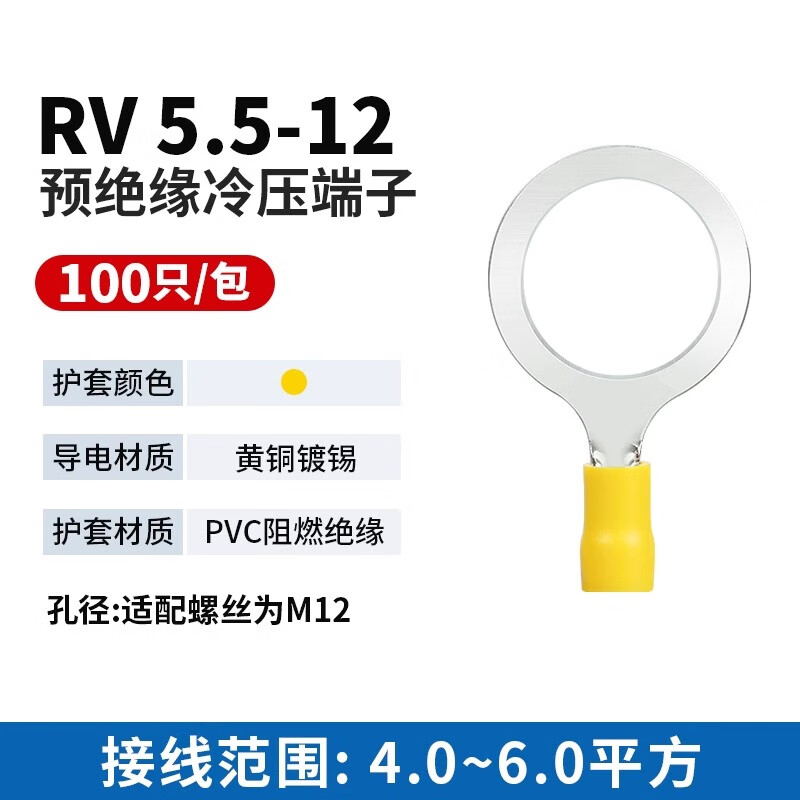 RV 5.5-12
预绝缘冷压端子

100只/包

| 护套颜色 | |
|---|---|
| 导电材质 | 黄铜镀锡 |
| 护套材质 | PVC阻燃绝缘 |

孔径:适配螺丝为M12

接线范围: 4.0~6.0平方